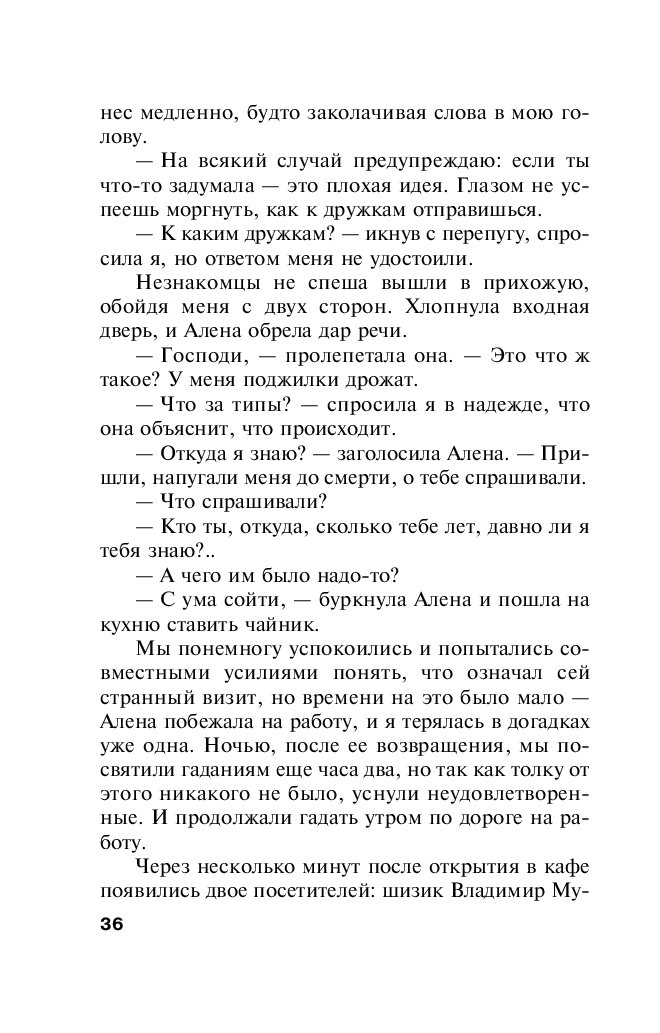 нес медленно, будто заколачивая слова в мою голову.

— На всякий случай предупреждаю: если ты что-то задумала — это плохая идея. Глазом не успеешь моргнуть, как к дружкам отправишься.

— К каким дружкам? — икнув с перепугу, спросила я, но ответом меня не удостоили.

Незнакомцы не спеша вышли в прихожую, обойдя меня с двух сторон. Хлопнула входная дверь, и Алена обрела дар речи.

— Господи, — пролепетала она. — Это что ж такое? У меня поджилки дрожат.

— Что за типы? — спросила я в надежде, что она объяснит, что происходит.

— Откуда я знаю? — заголосила Алена. — Пришли, напугали меня до смерти, о тебе спрашивали.

— Что спрашивали?

— Кто ты, откуда, сколько тебе лет, давно ли я тебя знаю?..

— А чего им было надо-то?

— С ума сойти, — буркнула Алена и пошла на кухню ставить чайник.

Мы понемногу успокоились и попытались совместными усилиями понять, что означал сей странный визит, но времени на это было мало — Алена побежала на работу, и я терялась в догадках уже одна. Ночью, после ее возвращения, мы посвятили гаданиям еще часа два, но так как толку от этого никакого не было, уснули неудовлетворенные. И продолжали гадать утром по дороге на работу.

Через несколько минут после открытия в кафе появились двое посетителей: шизик Владимир Му-

36